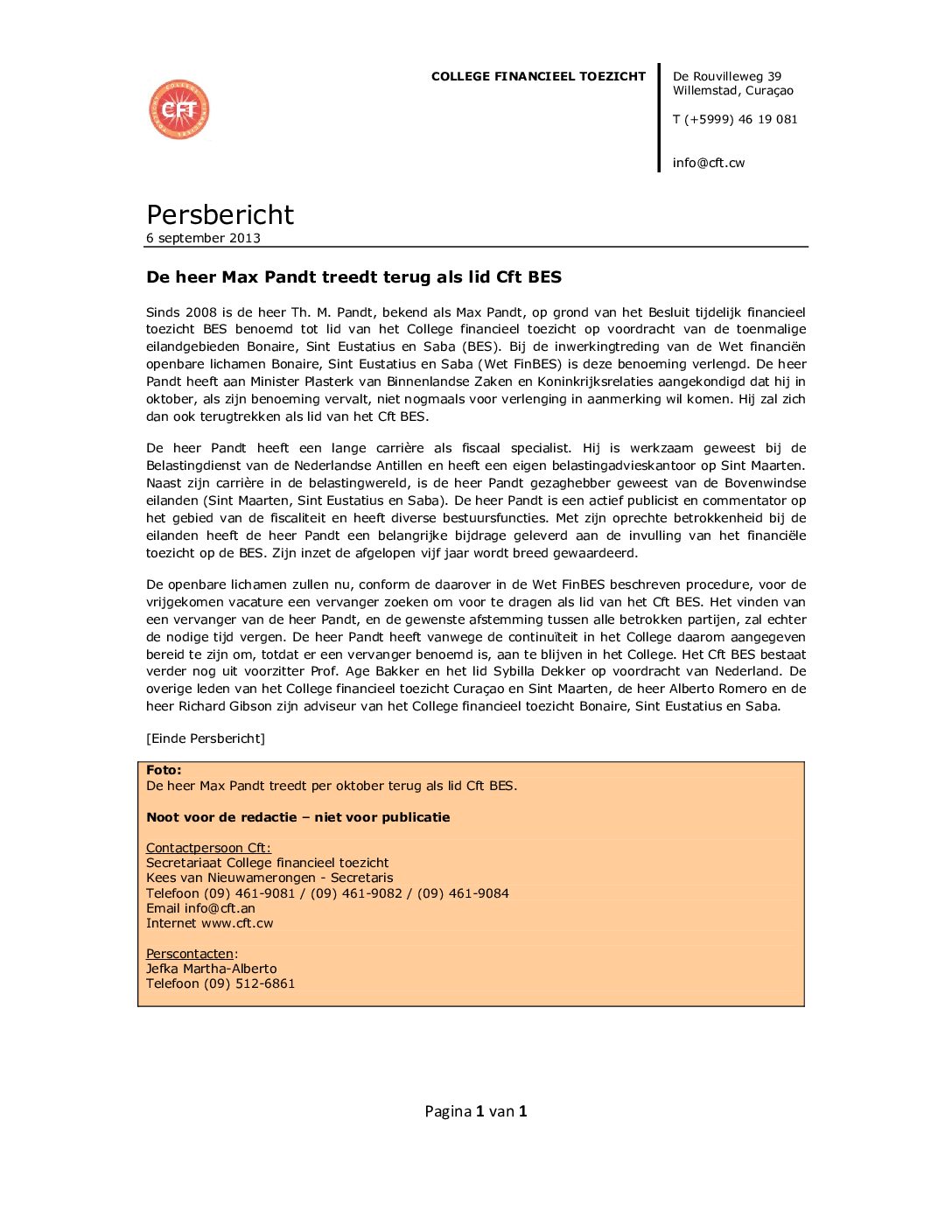 CFT

COLLEGE FINANCIEEL TOEZICHT

De Rouvilleweg 39
Willemstad, Curaçao

T (+5999) 46 19 081

info@cft.cw

Persbericht
6 september 2013

De heer Max Pandt treedt terug als lid Cft BES

Sinds 2008 is de heer Th. M. Pandt, bekend als Max Pandt, op grond van het Besluit tijdelijk financieel toezicht BES benoemd tot lid van het College financieel toezicht op voordracht van de toenmalige eilandgebieden Bonaire, Sint Eustatius en Saba (BES). Bij de inwerkingtreding van de Wet financiën openbare lichamen Bonaire, Sint Eustatius en Saba (Wet FinBES) is deze benoeming verlengd. De heer Pandt heeft aan Minister Plasterk van Binnenlandse Zaken en Koninkrijksrelaties aangekondigd dat hij in oktober, als zijn benoeming vervalt, niet nogmaals voor verlenging in aanmerking wil komen. Hij zal zich dan ook terugtrekken als lid van het Cft BES.

De heer Pandt heeft een lange carrière als fiscaal specialist. Hij is werkzaam geweest bij de Belastingdienst van de Nederlandse Antillen en heeft een eigen belastingadvieskantoor op Sint Maarten. Naast zijn carrière in de belastingwereld, is de heer Pandt gezaghebber geweest van de Bovenwindse eilanden (Sint Maarten, Sint Eustatius en Saba). De heer Pandt is een actief publicist en commentator op het gebied van de fiscaliteit en heeft diverse bestuursfuncties. Met zijn oprechte betrokkenheid bij de eilanden heeft de heer Pandt een belangrijke bijdrage geleverd aan de invulling van het financiële toezicht op de BES. Zijn inzet de afgelopen vijf jaar wordt breed gewaardeerd.

De openbare lichamen zullen nu, conform de daarover in de Wet FinBES beschreven procedure, voor de vrijgekomen vacature een vervanger zoeken om voor te dragen als lid van het Cft BES. Het vinden van een vervanger van de heer Pandt, en de gewenste afstemming tussen alle betrokken partijen, zal echter de nodige tijd vergen. De heer Pandt heeft vanwege de continuïteit in het College daarom aangegeven bereid te zijn om, totdat er een vervanger benoemd is, aan te blijven in het College. Het Cft BES bestaat verder nog uit voorzitter Prof. Age Bakker en het lid Sybilla Dekker op voordracht van Nederland. De overige leden van het College financieel toezicht Curaçao en Sint Maarten, de heer Alberto Romero en de heer Richard Gibson zijn adviseur van het College financieel toezicht Bonaire, Sint Eustatius en Saba.

[Einde Persbericht]

Foto:
De heer Max Pandt treedt per oktober terug als lid Cft BES.

Noot voor de redactie – niet voor publicatie

Contactpersoon Cft:
Secretariaat College financieel toezicht
Kees van Nieuwamerongen - Secretaris
Telefoon (09) 461-9081 / (09) 461-9082 / (09) 461-9084
Email info@cft.an
Internet www.cft.cw

Perscontacten:
Jefka Martha-Alberto
Telefoon (09) 512-6861

Pagina 1 van 1